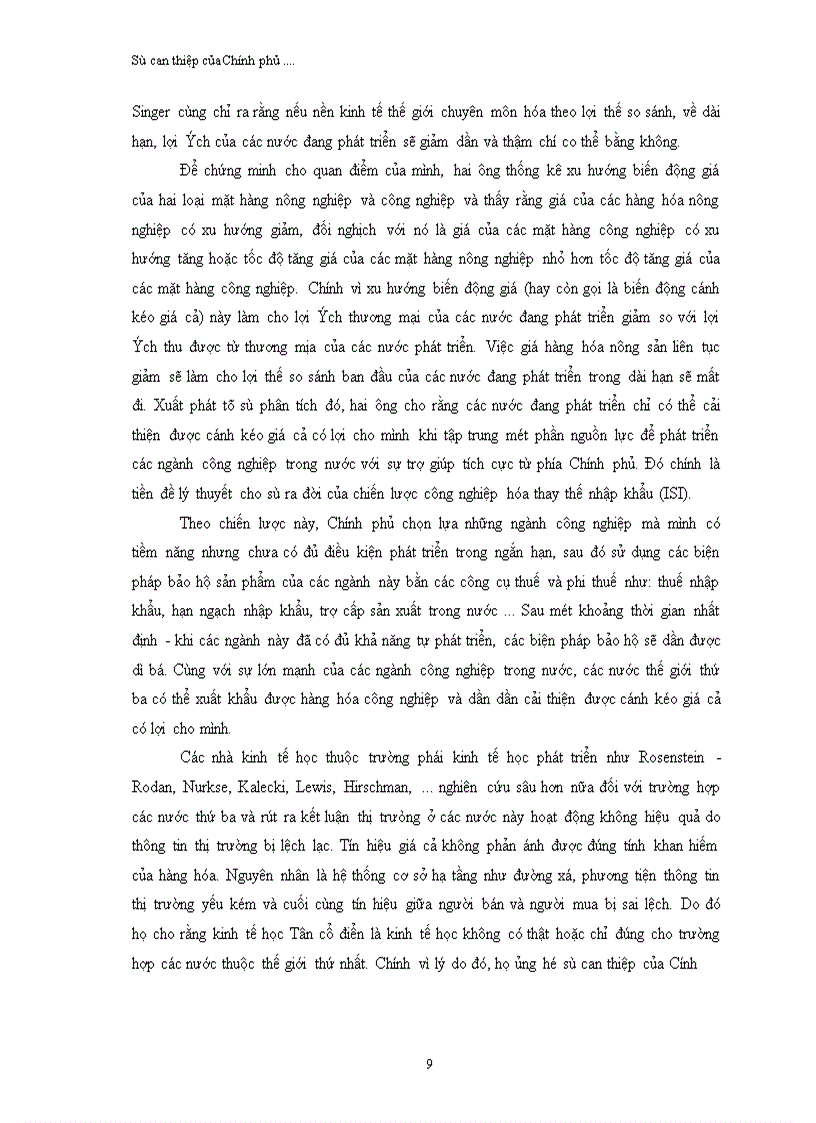 Sù can thiệp của Chính phủ ....

Singer cùng chỉ ra rằng nếu nền kinh tế thế giới chuyên môn hóa theo lợi thế so sánh, về dài hạn, lợi Ých của các nước đang phát triển sẽ giảm dần và thậm chí co thể bằng không.

Để chứng minh cho quan điểm của mình, hai ông thống kê xu hướng biến động giá của hai loại mặt hàng nông nghiệp và công nghiệp và thấy rằng giá của các hàng hóa nông nghiệp có xu hướng giảm, đối nghịch với nó là giá của các mặt hàng công nghiệp có xu hướng tăng hoặc tốc độ tăng giá của các mặt hàng nông nghiệp nhỏ hơn tốc độ tăng giá của các mặt hàng công nghiệp. Chính vì xu hướng biến động giá (hay còn gọi là biến động cánh kéo giá cả) này làm cho lợi Ých thương mại của các nước đang phát triển giảm so với lợi Ých thu được từ thương mịa của các nước phát triển. Việc giá hàng hóa nông sản liên tục giảm sẽ làm cho lợi thế so sánh ban đầu của các nước đang phát triển trong dài hạn sẽ mất đi. Xuất phát tõ sù phân tích đó, hai ông cho rằng các nước đang phát triển chỉ có thể cải thiện được cánh kéo giá cả có lợi cho mình khi tập trung mét phần nguồn lực để phát triển các ngành công nghiệp trong nước với sự trợ giúp tích cực từ phía Chính phủ. Đó chính là tiền đề lý thuyết cho sù ra đời của chiến lược công nghiệp hóa thay thế nhập khẩu (ISI).

Theo chiến lược này, Chính phủ chọn lựa những ngành công nghiệp mà mình có tiềm năng nhưng chưa có đủ điều kiện phát triển trong ngắn hạn, sau đó sử dụng các biện pháp bảo hộ sản phẩm của các ngành này bằn các công cụ thuế và phi thuế như: thuế nhập khẩu, hạn ngạch nhập khẩu, trợ cấp sản xuất trong nước ... Sau mét khoảng thời gian nhất định - khi các ngành này đã có đủ khả năng tự phát triển, các biện pháp bảo hộ sẽ dần được dì bá. Cùng với sự lớn mạnh của các ngành công nghiệp trong nước, các nước thế giới thứ ba có thể xuất khẩu được hàng hóa công nghiệp và dần dần cải thiện được cánh kéo giá cả có lợi cho mình.

Các nhà kinh tế học thuộc trường phái kinh tế học phát triển như Rosenstein - Rodan, Nurkse, Kalecki, Lewis, Hirschman, ... nghiên cứu sâu hơn nữa đối với trường hợp các nước thứ ba và rút ra kết luận thị trường ở các nước này hoạt động không hiệu quả do thông tin thị trường bị lệch lạc. Tín hiệu giá cả không phản ánh được đúng tính khan hiếm của hàng hóa. Nguyên nhân là hệ thống cơ sở hạ tầng như đường xá, phương tiện thông tin thị trường yếu kém và cuối cùng tín hiệu giữa người bán và người mua bị sai lệch. Do đó họ cho rằng kinh tế học Tân cổ điển là kinh tế học không có thật hoặc chỉ đúng cho trường hợp các nước thuộc thế giới thứ nhất. Chính vì lý do đó, họ ủng hé sù can thiệp của Cính

9